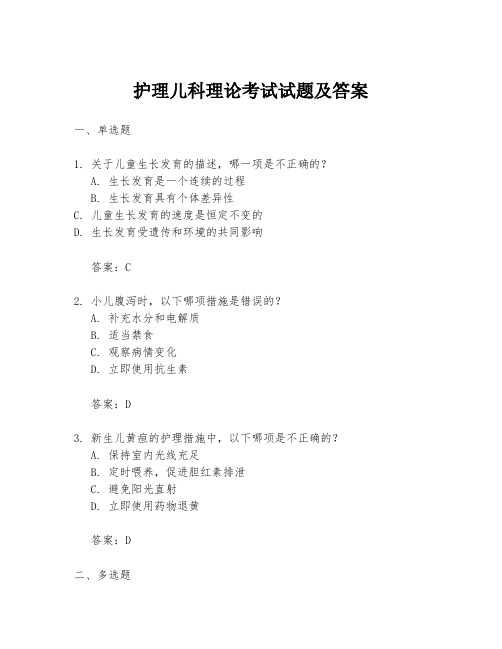 护理儿科理论考试试题及答案

一、单选题

1. 关于儿童生长发育的描述，哪一项是不正确的？
A. 生长发育是一个连续的过程
B. 生长发育具有个体差异性
C. 儿童生长发育的速度是恒定不变的
D. 生长发育受遗传和环境的共同影响

答案：C

2. 小儿腹泻时，以下哪项措施是错误的？
A. 补充水分和电解质
B. 适当禁食
C. 观察病情变化
D. 立即使用抗生素

答案：D

3. 新生儿黄疸的护理措施中，以下哪项是不正确的？
A. 保持室内光线充足
B. 定时喂养，促进胆红素排泄
C. 避免阳光直射
D. 立即使用药物退黄

答案：D

二、多选题